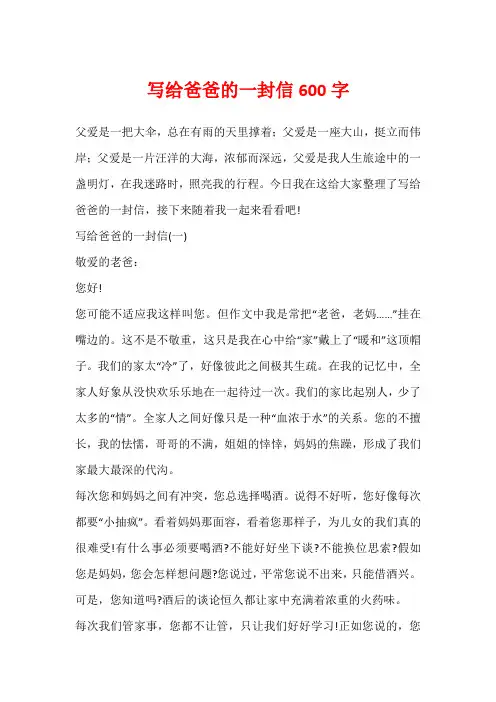 写给爸爸的一封信 600 字

父爱是一把大伞，总在有雨的天里撑着；父爱是一座大山，挺立而伟岸；父爱是一片汪洋的大海，浓郁而深远，父爱是我人生旅途中的一盏明灯，在我迷路时，照亮我的行程。今日我在这给大家整理了写给爸爸的一封信，接下来随着我一起来看看吧!

写给爸爸的一封信(一)

敬爱的老爸：

您好!

您可能不适应我这样叫您。但作文中我是常把“老爸，老妈……”挂在嘴边的。这不是不敬重，这只是我在心中给“家”戴上了“暖和”这顶帽子。我们的家太“冷”了，好像彼此之间极其生疏。在我的记忆中，全家人好象从没快欢乐乐地在一起待过一次。我们的家比起别人，少了太多的“情”。全家人之间好像只是一种“血浓于水”的关系。您的不擅长，我的怯懦，哥哥的不满，姐姐的悻悻，妈妈的焦躁，形成了我们家最大最深的代沟。

每次您和妈妈之间有冲突，您总选择喝酒。说得不好听，您好像每次都要“小抽疯”。看着妈妈那面容，看着您那样子，为儿女的我们真的很难受!有什么事必须要喝酒?不能好好坐下谈?不能换位思索?假如您是妈妈，您会怎样想问题?您说过，平常您说不出来，只能借酒兴。可是，您知道吗?酒后的谈论恒久都让家中充满着浓重的火药味。

每次我们管家事，您都不让管，只让我们好好学习!正如您说的，您